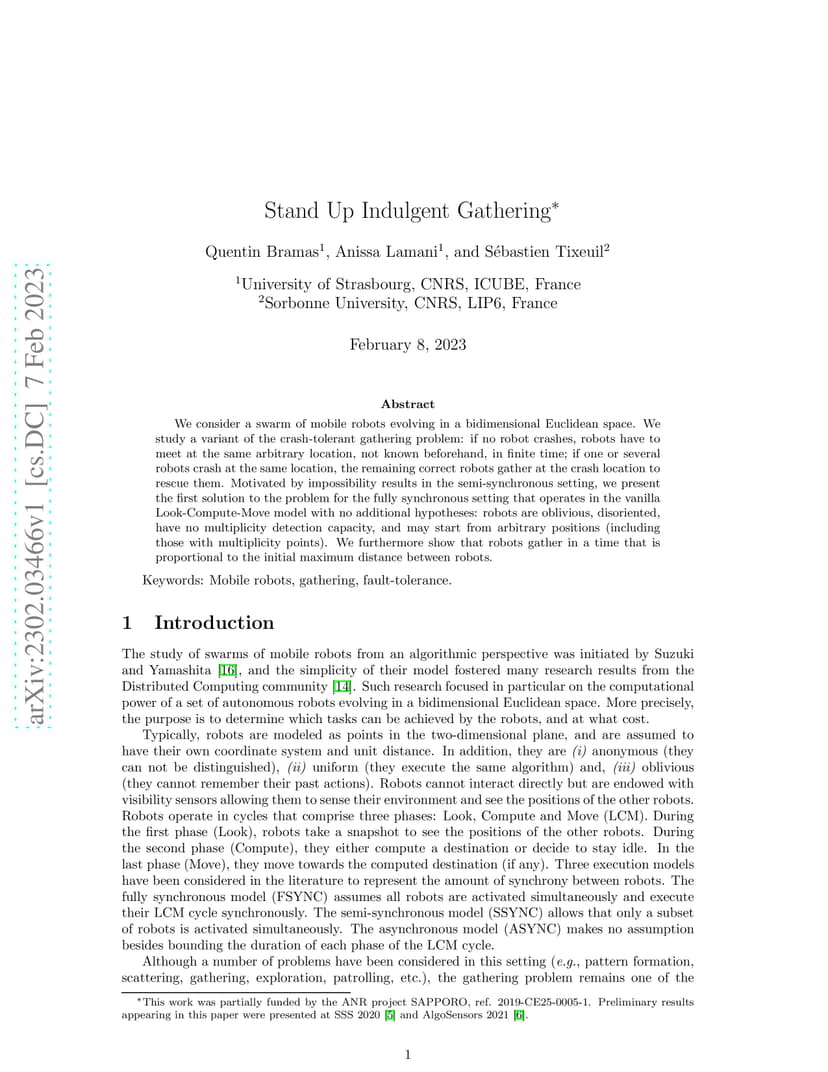 arXiv:2302.03466v1 [cs.DC] 7 Feb 2023

Stand Up Indulgent Gathering*

Quentin Bramas$^1$, Anissa Lamani$^1$, and Sébastien Tixeuil$^2$

$^1$University of Strasbourg, CNRS, ICUBE, France
$^2$Sorbonne University, CNRS, LIP6, France

February 8, 2023

Abstract

We consider a swarm of mobile robots evolving in a bidimensional Euclidean space. We study a variant of the crash-tolerant gathering problem: if no robot crashes, robots have to meet at the same arbitrary location, not known beforehand, in finite time; if one or several robots crash at the same location, the remaining correct robots gather at the crash location to rescue them. Motivated by impossibility results in the semi-synchronous setting, we present the first solution to the problem for the fully synchronous setting that operates in the vanilla Look-Compute-Move model with no additional hypotheses: robots are oblivious, disoriented, have no multiplicity detection capacity, and may start from arbitrary positions (including those with multiplicity points). We furthermore show that robots gather in a time that is proportional to the initial maximum distance between robots.

Keywords: Mobile robots, gathering, fault-tolerance.

1 Introduction

The study of swarms of mobile robots from an algorithmic perspective was initiated by Suzuki and Yamashita [16], and the simplicity of their model fostered many research results from the Distributed Computing community [14]. Such research focused in particular on the computational power of a set of autonomous robots evolving in a bidimensional Euclidean space. More precisely, the purpose is to determine which tasks can be achieved by the robots, and at what cost.

Typically, robots are modeled as points in the two-dimensional plane, and are assumed to have their own coordinate system and unit distance. In addition, they are (i) anonymous (they can not be distinguished), (ii) uniform (they execute the same algorithm) and, (iii) oblivious (they cannot remember their past actions). Robots cannot interact directly but are endowed with visibility sensors allowing them to sense their environment and see the positions of the other robots. Robots operate in cycles that comprise three phases: Look, Compute and Move (LCM). During the first phase (Look), robots take a snapshot to see the positions of the other robots. During the second phase (Compute), they either compute a destination or decide to stay idle. In the last phase (Move), they move towards the computed destination (if any). Three execution models have been considered in the literature to represent the amount of synchrony between robots. The fully synchronous model (FSYNC) assumes all robots are activated simultaneously and execute their LCM cycle synchronously. The semi-synchronous model (SSYNC) allows that only a subset of robots is activated simultaneously. The asynchronous model (ASYNC) makes no assumption besides bounding the duration of each phase of the LCM cycle.

Although a number of problems have been considered in this setting (e.g., pattern formation, scattering, gathering, exploration, patrolling, etc.), the gathering problem remains one of the

*This work was partially funded by the ANR project SAPPORO, ref. 2019-CE25-0005-1. Preliminary results appearing in this paper were presented at SSS 2020 [5] and AlgoSensors 2021 [6].

1